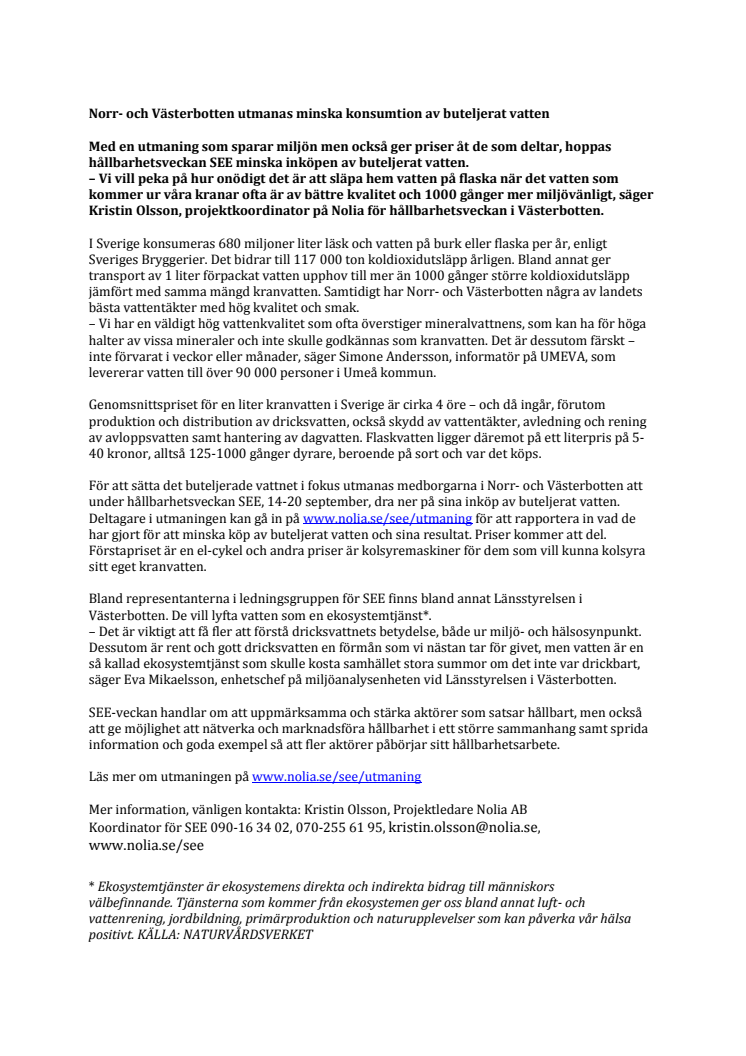 Norr- och Västerbotten utmanas minska konsumtion av buteljerat vatten

Med en utmaning som sparar miljön men också ger priser åt de som deltar, hoppas hållbarhetsveckan SEE minska inköpen av buteljerat vatten.
– Vi vill peka på hur onödigt det är att släpa hem vatten på flaska när det vatten som kommer ur våra kranar ofta är av bättre kvalitet och 1000 gånger mer miljövänligt, säger Kristin Olsson, projektkoordinator på Nolia för hållbarhetsveckan i Västerbotten.

I Sverige konsumeras 680 miljoner liter läsk och vatten på burk eller flaska per år, enligt Sveriges Bryggerier. Det bidrar till 117 000 ton koldioxidutsläpp årligen. Bland annat ger transport av 1 liter förpackat vatten upphov till mer än 1000 gånger större koldioxidutsläpp jämfört med samma mängd kranvatten. Samtidigt har Norr- och Västerbotten några av landets bästa vattentäkter med hög kvalitet och smak.
– Vi har en väldigt hög vattenkvalitet som ofta överstiger mineralvattnens, som kan ha för höga halter av vissa mineraler och inte skulle godkännas som kranvatten. Det är dessutom färskt – inte förvarat i veckor eller månader, säger Simone Andersson, informatör på UMEVA, som levererar vatten till över 90 000 personer i Umeå kommun.

Genomsnittspriset för en liter kranvatten i Sverige är cirka 4 öre – och då ingår, förutom produktion och distribution av dricksvatten, också skydd av vattentäkter, avledning och rening av avloppsvatten samt hantering av dagvatten. Flaskvatten ligger däremot på ett literpris på 5-40 kronor, alltså 125-1000 gånger dyrare, beroende på sort och var det köps.

För att sätta det buteljerade vattnet i fokus utmanas medborgarna i Norr- och Västerbotten att under hållbarhetsveckan SEE, 14-20 september, dra ner på sina inköp av buteljerat vatten. Deltagare i utmaningen kan gå in på www.nolia.se/see/utmaning för att rapportera in vad de har gjort för att minska köp av buteljerat vatten och sina resultat. Priser kommer att del. Förstapriset är en el-cykel och andra priser är kolsyremaskiner för dem som vill kunna kolsyra sitt eget kranvatten.

Bland representanterna i ledningsgruppen för SEE finns bland annat Länsstyrelsen i Västerbotten. De vill lyfta vatten som en ekosystemtjänst*.
– Det är viktigt att få fler att förstå dricksvattnets betydelse, både ur miljö- och hälsosynpunkt. Dessutom är rent och gott dricksvatten en förmån som vi nästan tar för givet, men vatten är en så kallad ekosystemtjänst som skulle kosta samhället stora summor om det inte var drickbart, säger Eva Mikaelsson, enhetschef på miljöanalysenheten vid Länsstyrelsen i Västerbotten.

SEE-veckan handlar om att uppmärksamma och stärka aktörer som satsar hållbart, men också att ge möjlighet att nätverka och marknadsföra hållbarhet i ett större sammanhang samt sprida information och goda exempel så att fler aktörer påbörjar sitt hållbarhetsarbete.

Läs mer om utmaningen på www.nolia.se/see/utmaning

Mer information, vänligen kontakta: Kristin Olsson, Projektledare Nolia AB
Koordinator för SEE 090-16 34 02, 070-255 61 95, kristin.olsson@nolia.se, www.nolia.se/see

* Ekosystemtjänster är ekosystemens direkta och indirekta bidrag till människors välbefinnande. Tjänsterna som kommer från ekosystemen ger oss bland annat luft- och vattenrening, jordbildning, primärproduktion och naturupplevelser som kan påverka vår hälsa positivt. KÄLLA: NATURVÅRDSVERKET